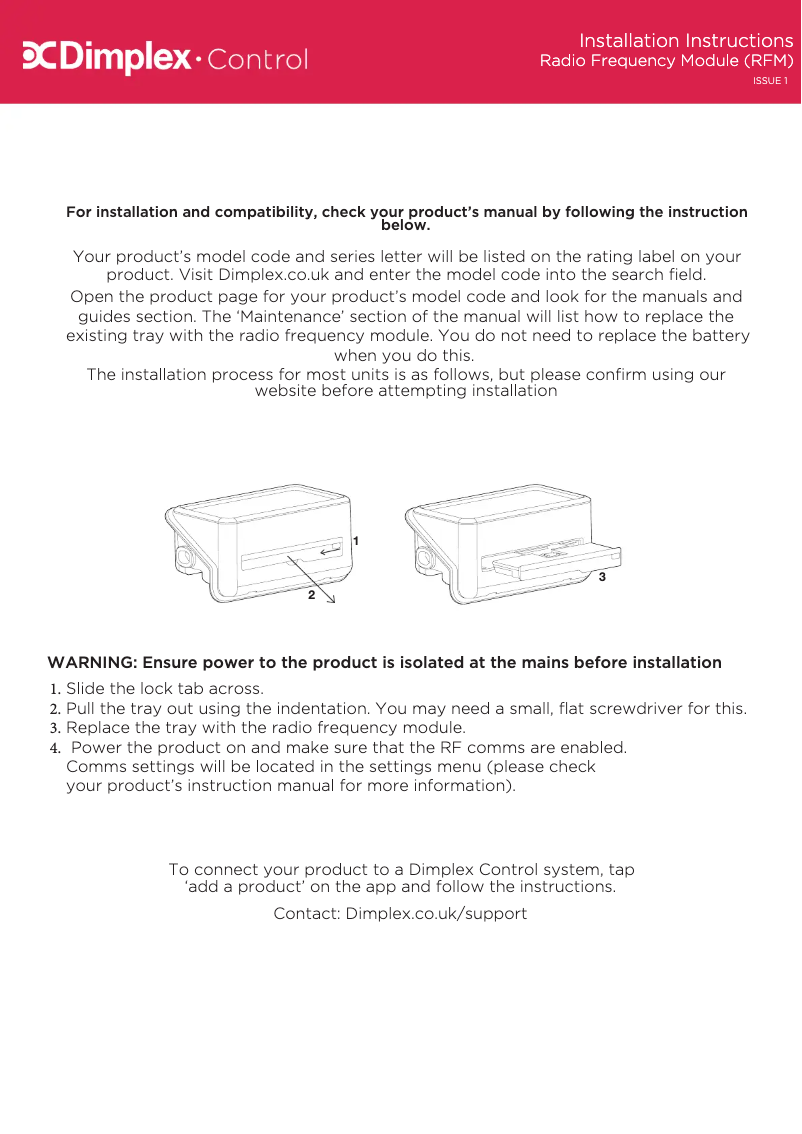 Dimplex · Control

Installation Instructions
Radio Frequency Module (RFM)
ISSUE 1

For installation and compatibility, check your product's manual by following the instruction below.

Your product's model code and series letter will be listed on the rating label on your product. Visit Dimplex.co.uk and enter the model code into the search field.

Open the product page for your product's model code and look for the manuals and guides section. The 'Maintenance' section of the manual will list how to replace the existing tray with the radio frequency module. You do not need to replace the battery when you do this.

The installation process for most units is as follows, but please confirm using our website before attempting installation

1
2
3

WARNING: Ensure power to the product is isolated at the mains before installation

1. Slide the lock tab across.
2. Pull the tray out using the indentation. You may need a small, flat screwdriver for this.
3. Replace the tray with the radio frequency module.
4. Power the product on and make sure that the RF comms are enabled. Comms settings will be located in the settings menu (please check your product's instruction manual for more information).

To connect your product to a Dimplex Control system, tap 'add a product' on the app and follow the instructions.

Contact: Dimplex.co.uk/support